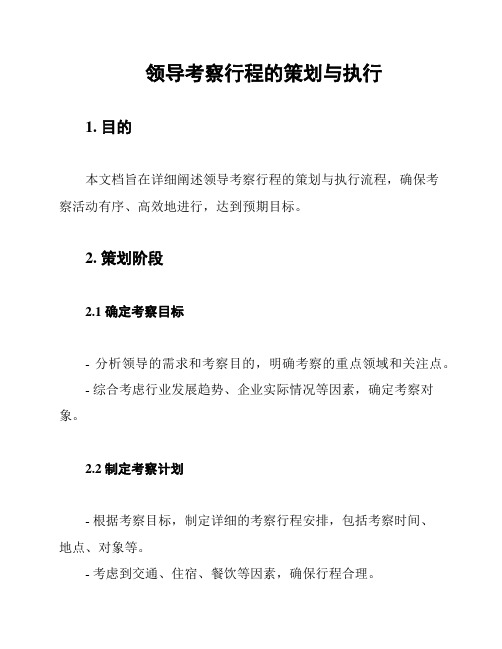 领导考察行程的策划与执行

1. 目的

本文档旨在详细阐述领导考察行程的策划与执行流程，确保考察活动有序、高效地进行，达到预期目标。

2. 策划阶段

2.1 确定考察目标

- 分析领导的需求和考察目的，明确考察的重点领域和关注点。
- 综合考虑行业发展趋势、企业实际情况等因素，确定考察对象。

2.2 制定考察计划

- 根据考察目标，制定详细的考察行程安排，包括考察时间、地点、对象等。
- 考虑到交通、住宿、餐饮等因素，确保行程合理。